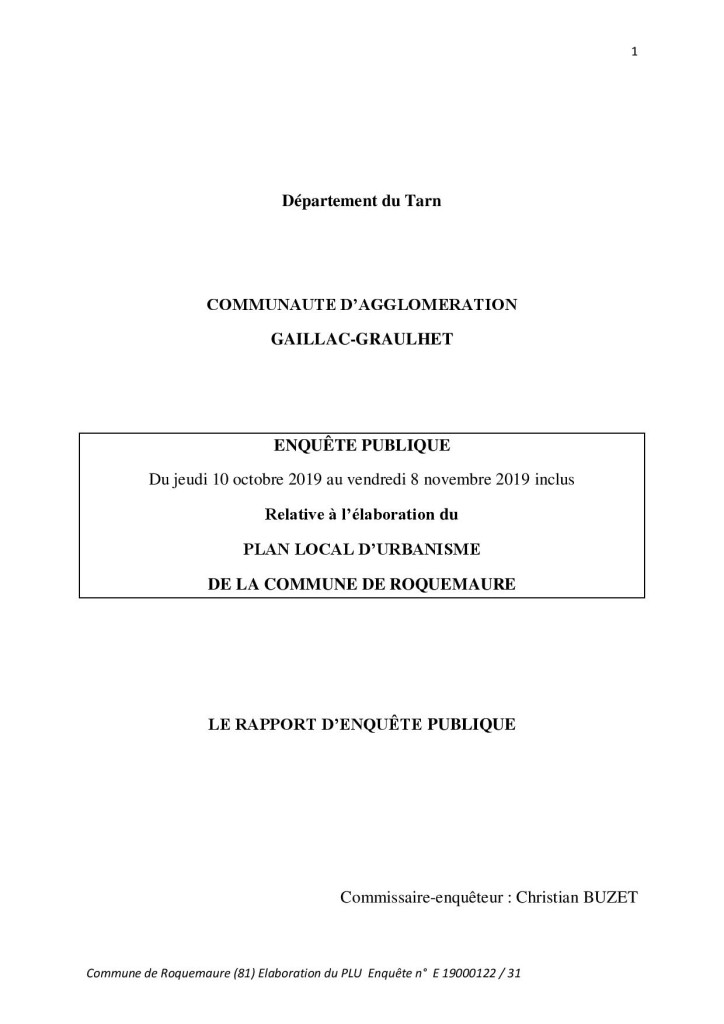 1

Département du Tarn

COMMUNAUTE D'AGGLOMERATION

GAILLAC-GRAULHET

ENQUÊTE PUBLIQUE

Du jeudi 10 octobre 2019 au vendredi 8 novembre 2019 inclus

Relative à l'élaboration du

PLAN LOCAL D'URBANISME

DE LA COMMUNE DE ROQUEMAURE

LE RAPPORT D'ENQUÊTE PUBLIQUE

Commissaire-enquêteur : Christian BUZET

Commune de Roquemaure (81) Elaboration du PLU Enquête n° E 19000122 / 31